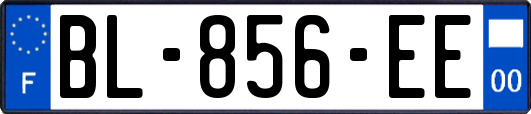 F
BL-856-EE
00